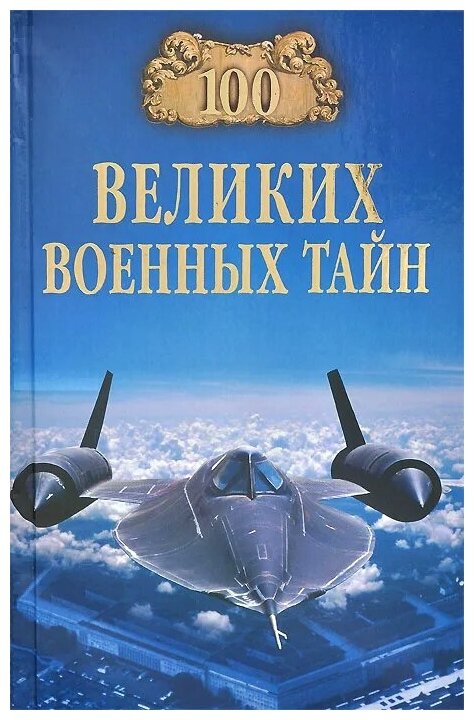 100

ВЕЛИКИХ ВОЕННЫХ ТАЙН